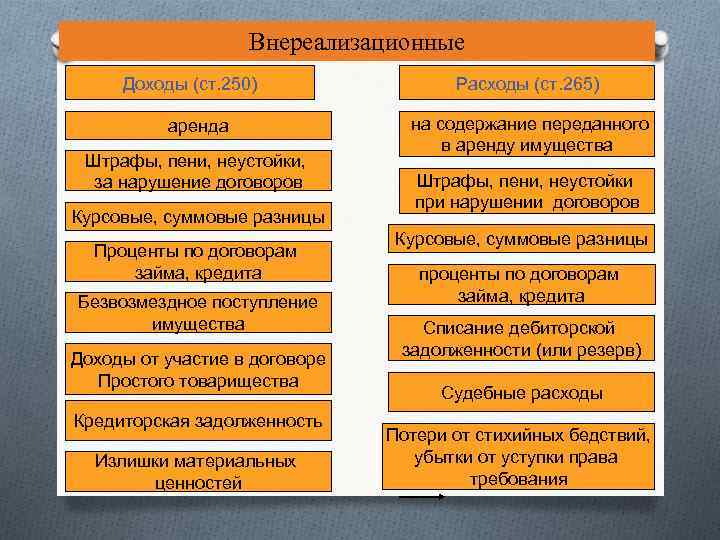 Внереализационные

Доходы (ст.250)

аренда

Штрафы, пени, неустойки, за нарушение договоров

Курсовые, суммовые разницы

Проценты по договорам займа, кредита

Безвозмездное поступление имущества

Доходы от участие в договоре Простого товарищества

Кредиторская задолженность

Излишки материальных ценностей

Расходы (ст.265)

на содержание переданного в аренду имущества

Штрафы, пени, неустойки при нарушении договоров

Курсовые, суммовые разницы

проценты по договорам займа, кредита

Списание дебиторской задолженности (или резерв)

Судебные расходы

Потери от стихийных бедствий, убытки от уступки права требования